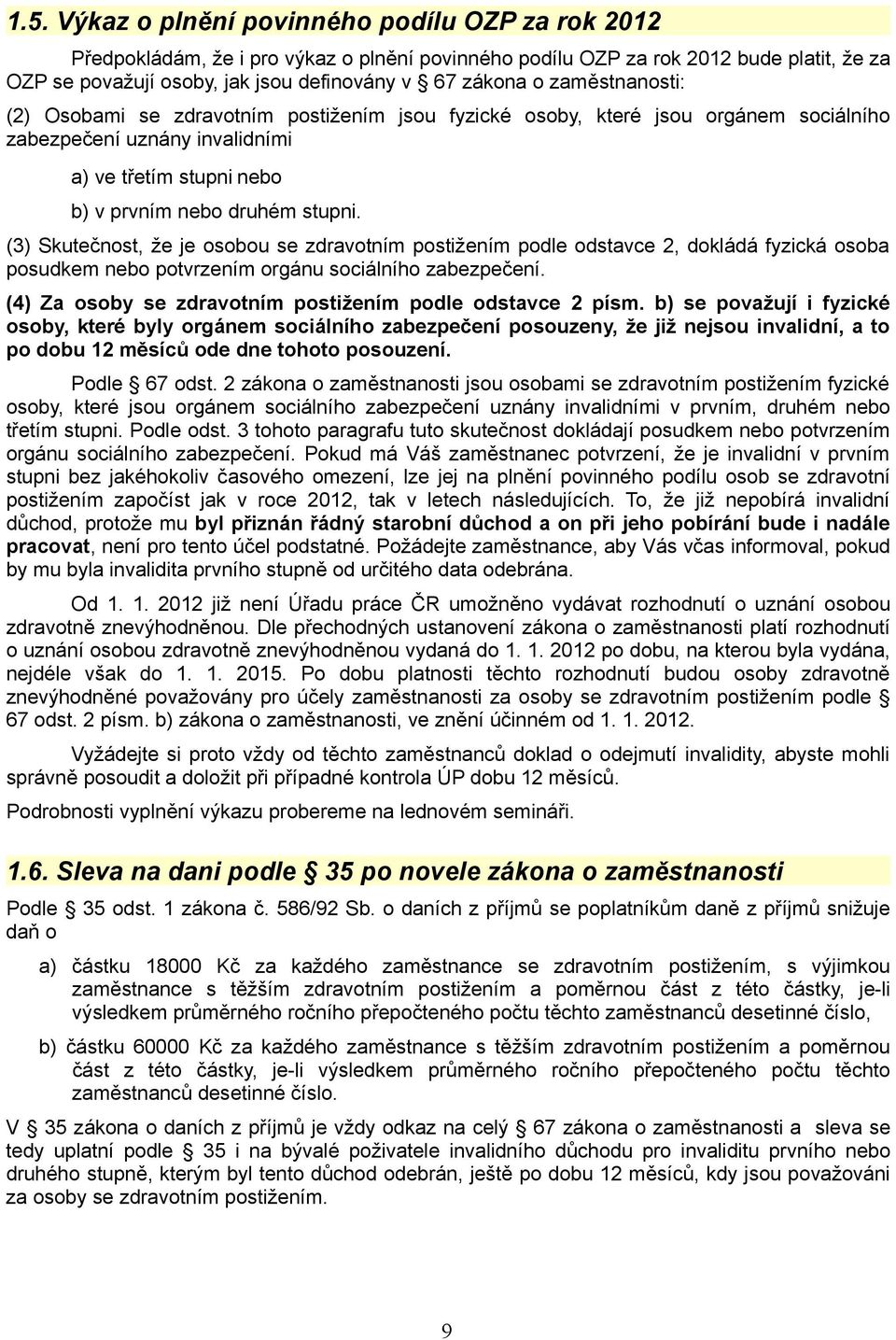 1.5. Výkaz o plnění povinného podílu OZP za rok 2012

Předpokládám, že i pro výkaz o plnění povinného podílu OZP za rok 2012 bude platit, že za OZP se považují osoby, jak jsou definovány v § 67 zákona o zaměstnanosti:

(2) Osobami se zdravotním postižením jsou fyzické osoby, které jsou orgánem sociálního zabezpečení uznány invalidními

a) ve třetím stupni nebo

b) v prvním nebo druhém stupni.

(3) Skutečnost, že je osobou se zdravotním postižením podle odstavce 2, dokládá fyzická osoba posudkem nebo potvrzením orgánu sociálního zabezpečení.

(4) Za osoby se zdravotním postižením podle odstavce 2 písm. b) se považují i fyzické osoby, které byly orgánem sociálního zabezpečení posouzeny, že již nejsou invalidní, a to po dobu 12 měsíců ode dne tohoto posouzení.

Podle § 67 odst. 2 zákona o zaměstnanosti jsou osobami se zdravotním postižením fyzické osoby, které jsou orgánem sociálního zabezpečení uznány invalidními v prvním, druhém nebo třetím stupni. Podle odst. 3 tohoto paragrafu tuto skutečnost dokládají posudkem nebo potvrzením orgánu sociálního zabezpečení. Pokud má Váš zaměstnanec potvrzení, že je invalidní v prvním stupni bez jakéhokoliv časového omezení, lze jej na plnění povinného podílu osob se zdravotní postižením započíst jak v roce 2012, tak v letech následujících. To, že již nepobírá invalidní důchod, protože mu byl přiznán řádný starobní důchod a on při jeho pobírání bude i nadále pracovat, není pro tento účel podstatné. Požádejte zaměstnance, aby Vás včas informoval, pokud by mu byla invalidita prvního stupně od určitého data odebrána.

Od 1. 1. 2012 již není Úřadu práce ČR umožněno vydávat rozhodnutí o uznání osobou zdravotně znevýhodněnou. Dle přechodných ustanovení zákona o zaměstnanosti platí rozhodnutí o uznání osobou zdravotně znevýhodněnou vydaná do 1. 1. 2012 po dobu, na kterou byla vydána, nejdéle však do 1. 1. 2015. Po dobu platnosti těchto rozhodnutí budou osoby zdravotně znevýhodněné považovány pro účely zaměstnanosti za osoby se zdravotním postižením podle § 67 odst. 2 písm. b) zákona o zaměstnanosti, ve znění účinném od 1. 1. 2012.

Vyžádejte si proto vždy od těchto zaměstnanců doklad o odejmutí invalidity, abyste mohli správně posoudit a doložit při případné kontrola ÚP dobu 12 měsíců.

Podrobnosti vyplnění výkazu probereme na lednovém semináři.

1.6. Sleva na dani podle § 35 po novele zákona o zaměstnanosti

Podle § 35 odst. 1 zákona č. 586/92 Sb. o daních z příjmů se poplatníkům daně z příjmů snižuje daň o

a) částku 18000 Kč za každého zaměstnance se zdravotním postižením, s výjimkou zaměstnance s těžším zdravotním postižením a poměrnou část z této částky, je-li výsledkem průměrného ročního přepočteného počtu těchto zaměstnanců desetinné číslo,

b) částku 60000 Kč za každého zaměstnance s těžším zdravotním postižením a poměrnou část z této částky, je-li výsledkem průměrného ročního přepočteného počtu těchto zaměstnanců desetinné číslo.

V § 35 zákona o daních z příjmů je vždy odkaz na celý § 67 zákona o zaměstnanosti a sleva se tedy uplatní podle § 35 i na bývalé poživatele invalidního důchodu pro invaliditu prvního nebo druhého stupně, kterým byl tento důchod odebrán, ještě po dobu 12 měsíců, kdy jsou považováni za osoby se zdravotním postižením.

9